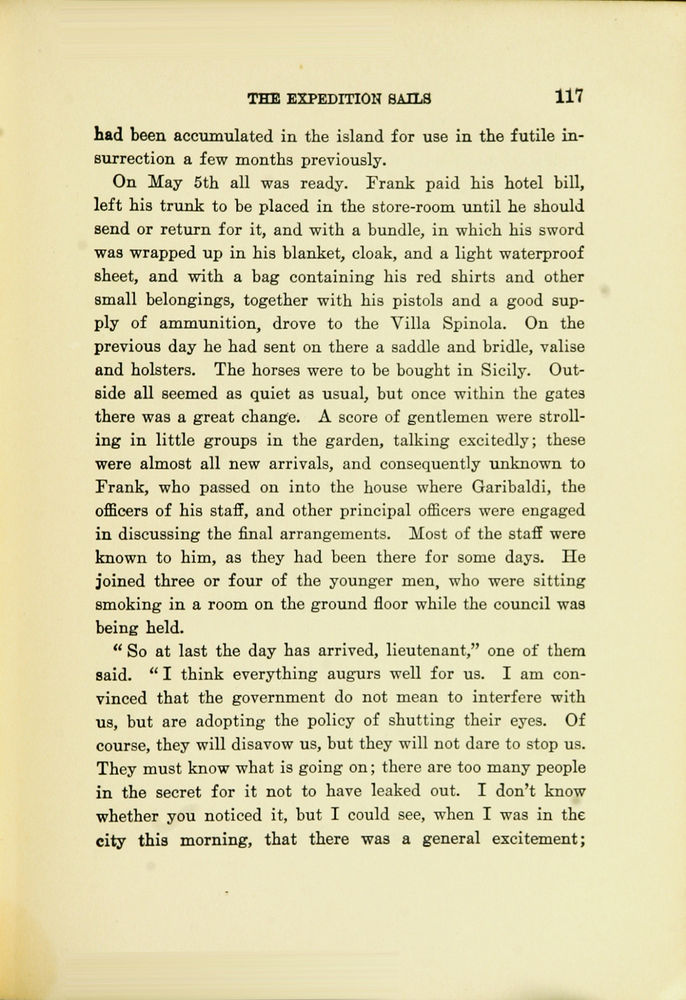 THE EXPEDITION SAILS 117

had been accumulated in the island for use in the futile insurrection a few months previously.

On May 5th all was ready. Frank paid his hotel bill, left his trunk to be placed in the store-room until he should send or return for it, and with a bundle, in which his sword was wrapped up in his blanket, cloak, and a light waterproof sheet, and with a bag containing his red shirts and other small belongings, together with his pistols and a good supply of ammunition, drove to the Villa Spinola. On the previous day he had sent on there a saddle and bridle, valise and holsters. The horses were to be bought in Sicily. Outside all seemed as quiet as usual, but once within the gates there was a great change. A score of gentlemen were strolling in little groups in the garden, talking excitedly; these were almost all new arrivals, and consequently unknown to Frank, who passed on into the house where Garibaldi, the officers of his staff, and other principal officers were engaged in discussing the final arrangements. Most of the staff were known to him, as they had been there for some days. He joined three or four of the younger men, who were sitting smoking in a room on the ground floor while the council was being held.

" So at last the day has arrived, lieutenant," one of them said. " I think everything augurs well for us. I am convinced that the government do not mean to interfere with us, but are adopting the policy of shutting their eyes. Of course, they will disavow us, but they will not dare to stop us. They must know what is going on; there are too many people in the secret for it not to have leaked out. I don't know whether you noticed it, but I could see, when I was in the city this morning, that there was a general excitement;